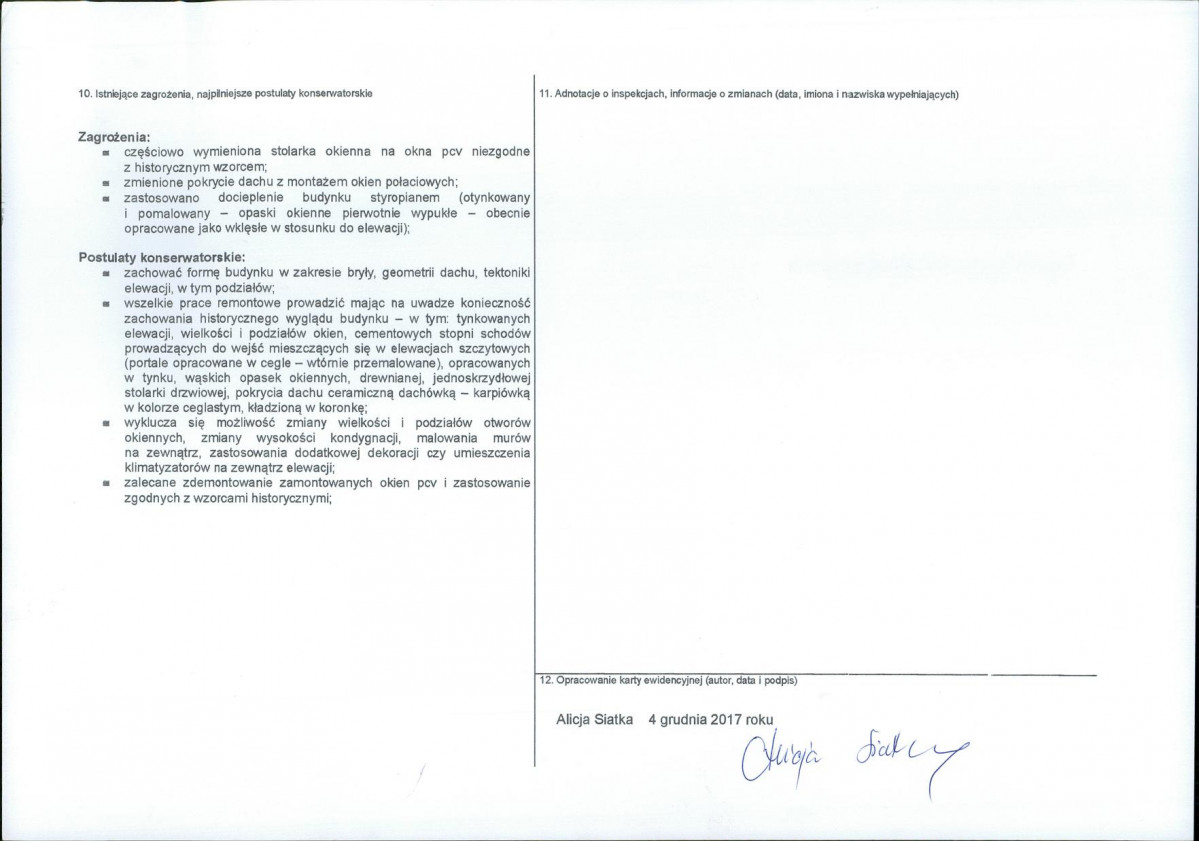 10. Istniejące zagrożenia, najpilniejsze postulaty konserwatorskie

Zagrożenia:
- częściowo wymieniona stolarka okienna na okna pcv niezgodne z historycznym wzorcem;
- zmienione pokrycie dachu z montażem okien połaciowych;
- zastosowano docieplenie budynku styropianem (otynkowany i pomalowany – opaski okienne pierwotnie wypukłe – obecnie opracowane jako wklęsłe w stosunku do elewacji);

Postulaty konserwatorskie:
- zachować formę budynku w zakresie bryły, geometrii dachu, tektoniki elewacji, w tym podziałów;
- wszelkie prace remontowe prowadzić mając na uwadze konieczność zachowania historycznego wyglądu budynku – w tym: tynkowanych elewacji, wielkości i podziałów okien, cementowych stopni schodów prowadzących do wejść mieszczących się w elewacjach szczytowych (portale opracowane w cegle – wtórnie przemalowane), opracowanych w tynku, wąskich opasek okiennych, drewnianej, jednoskrzydłowej stolarki drzwiowej, pokrycia dachu ceramiczną dachówką – karpiówką w kolorze ceglastym, kładzioną w koronkę;
- wyklucza się możliwość zmiany wielkości i podziałów otworów okiennych, zmiany wysokości kondygnacji, malowania murów na zewnątrz, zastosowania dodatkowej dekoracji czy umieszczenia klimatyzatorów na zewnątrz elewacji;
- zalecane zdemontowanie zamontowanych okien pcv i zastosowanie zgodnych z wzorcami historycznymi;

11. Adnotacje o inspekcjach, informacje o zmianach (data, imiona i nazwiska wypełniających)

12. Opracowanie karty ewidencyjnej (autor, data i podpis)

Alicja Siatka 4 grudnia 2017 roku

Alicja Siatka